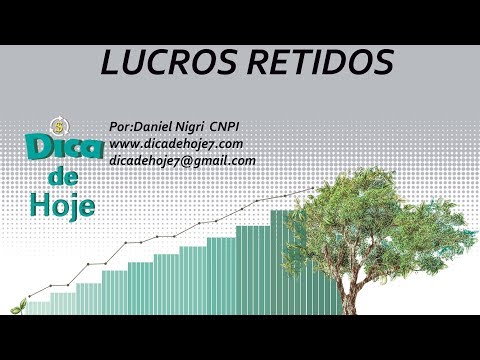 LUCROS RETIDOS

$

Dica
de
Hoje

Por:Daniel Nigri CNPI
www.dicadehoje7.com
dicadehoje7@gmail.com